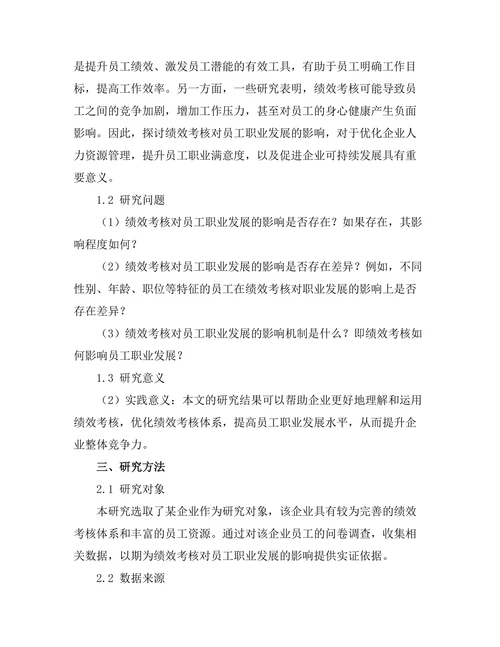 是提升员工绩效、激发员工潜能的有效工具，有助于员工明确工作目标，提高工作效率。另一方面，一些研究表明，绩效考核可能导致员工之间的竞争加剧，增加工作压力，甚至对员工的身心健康产生负面影响。因此，探讨绩效考核对员工职业发展的影响，对于优化企业人力资源管理，提升员工职业满意度，以及促进企业可持续发展具有重要意义。

1.2 研究问题

（1）绩效考核对员工职业发展的影响是否存在？如果存在，其影响程度如何？

（2）绩效考核对员工职业发展的影响是否存在差异？例如，不同性别、年龄、职位等特征的员工在绩效考核对职业发展的影响上是否存在差异？

（3）绩效考核对员工职业发展的影响机制是什么？即绩效考核如何影响员工职业发展？

1.3 研究意义

（2）实践意义：本文的研究结果可以帮助企业更好地理解和运用绩效考核，优化绩效考核体系，提高员工职业发展水平，从而提升企业整体竞争力。

三、研究方法

2.1 研究对象

本研究选取了某企业作为研究对象，该企业具有较为完善的绩效考核体系和丰富的员工资源。通过对该企业员工的问卷调查，收集相关数据，以期为绩效考核对员工职业发展的影响提供实证依据。

2.2 数据来源